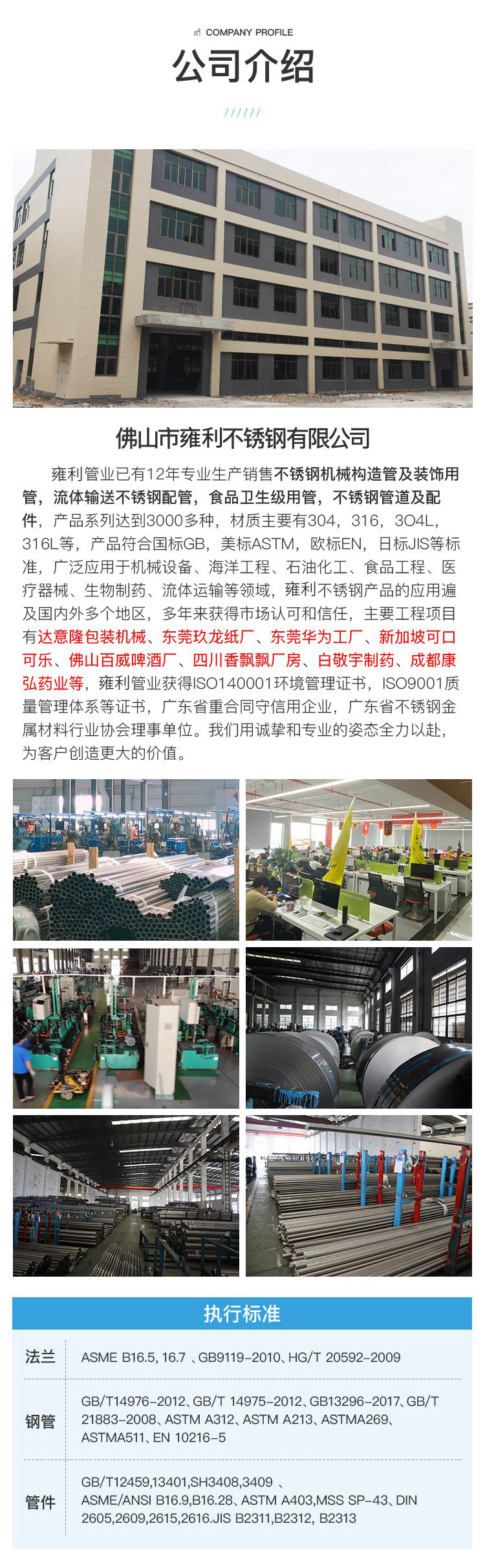 COMPANY PROFILE

公司介绍

//////

佛山市雍利不锈钢有限公司

雍利管业已有12年专业生产销售不锈钢机械构造管及装饰用管，流体输送不锈钢配管，食品卫生级用管，不锈钢管道及配件，产品系列达到3000多种，材质主要有304，316，3O4L，316L等，产品符合国标GB，美标ASTM，欧标EN，日标JIS等标准，广泛应用于机械设备、海洋工程、石油化工、食品工程、医疗器械、生物制药、流体运输等领域，雍利不锈钢产品的应用遍及国内外多个地区，多年来获得市场认可和信任，主要工程项目有达意隆包装机械、东莞玖龙纸厂、东莞华为工厂、新加坡可口可乐、佛山百威啤酒厂、四川香飘飘厂房、白敬宇制药、成都康弘药业等，雍利管业获得ISO140001环境管理证书，ISO9001质量管理体系等证书，广东省重合同守信用企业，广东省不锈钢金属材料行业协会理事单位。我们用诚挚和专业的姿态全力以赴，为客户创造更大的价值。

执行标准

法兰
ASME B16.5, 16.7 、GB9119-2010、HG/T 20592-2009

钢管
GB/T14976-2012、GB/T 14975-2012、GB13296-2017、GB/T 21883-2008、ASTM A312、ASTM A213、ASTMA269、ASTMA511、EN 10216-5

管件
GB/T12459,13401,SH3408,3409 、ASME/ANSI B16.9,B16.28、ASTM A403,MSS SP-43、DIN 2605,2609,2615,2616.JIS B2311,B2312, B2313